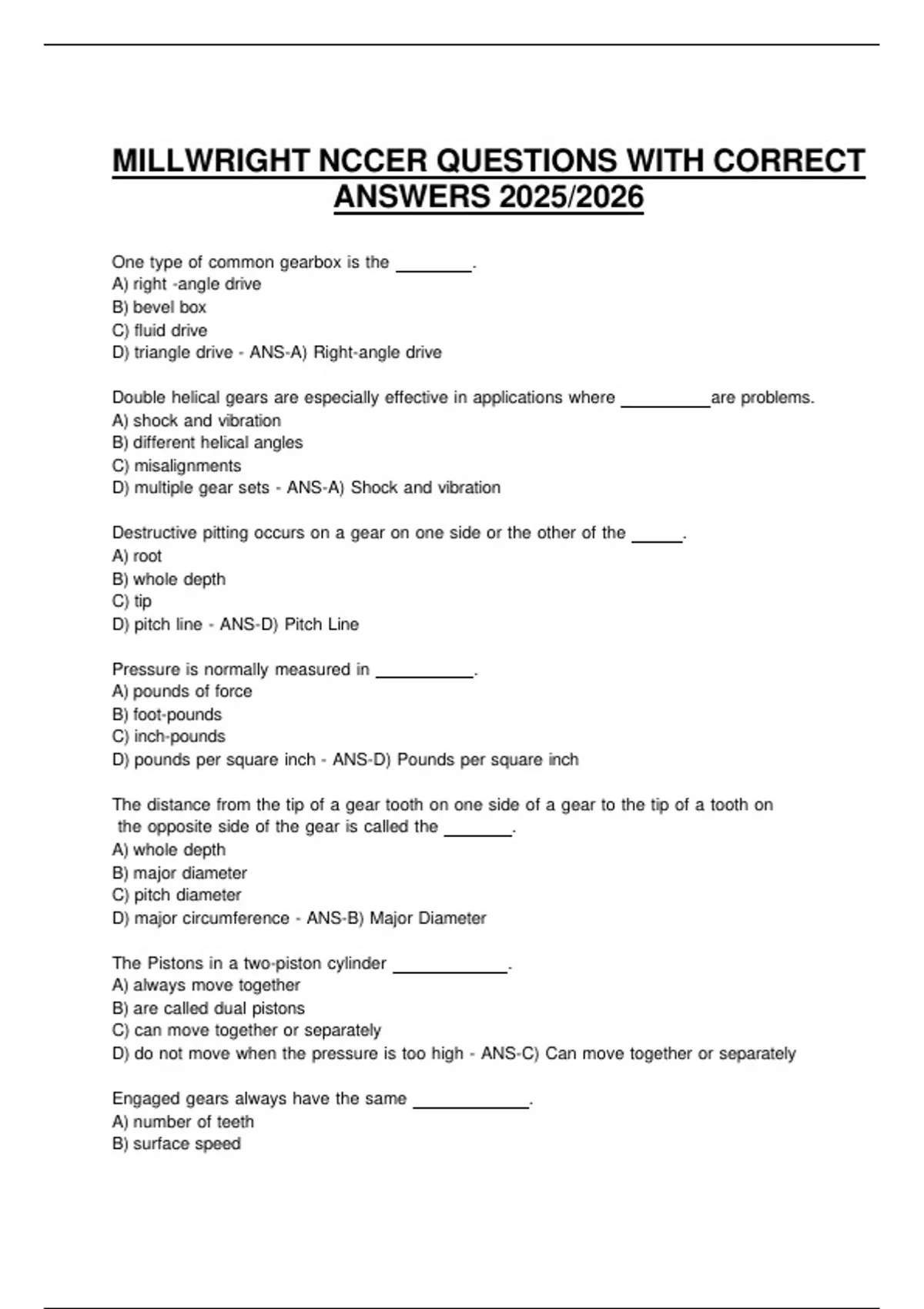 MILLWRIGHT NCCER QUESTIONS WITH CORRECT ANSWERS 2025/2026

One type of common gearbox is the ________.
A) right -angle drive
B) bevel box
C) fluid drive
D) triangle drive - ANS-A) Right-angle drive

Double helical gears are especially effective in applications where __________are problems.
A) shock and vibration
B) different helical angles
C) misalignments
D) multiple gear sets - ANS-A) Shock and vibration

Destructive pitting occurs on a gear on one side or the other of the _____.
A) root
B) whole depth
C) tip
D) pitch line - ANS-D) Pitch Line

Pressure is normally measured in __________.
A) pounds of force
B) foot-pounds
C) inch-pounds
D) pounds per square inch - ANS-D) Pounds per square inch

The distance from the tip of a gear tooth on one side of a gear to the tip of a tooth on the opposite side of the gear is called the _______.
A) whole depth
B) major diameter
C) pitch diameter
D) major circumference - ANS-B) Major Diameter

The Pistons in a two-piston cylinder ____________.
A) always move together
B) are called dual pistons
C) can move together or separately
D) do not move when the pressure is too high - ANS-C) Can move together or separately

Engaged gears always have the same ____________.
A) number of teeth
B) surface speed